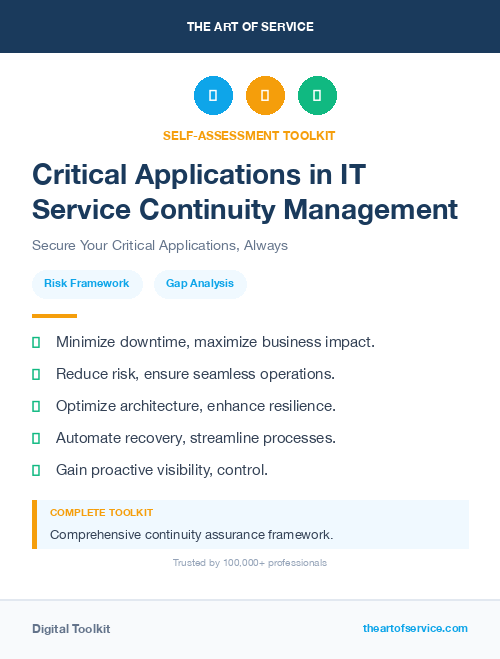 THE ART OF SERVICE

SELF-ASSESSMENT TOOLKIT

Critical Applications in IT Service Continuity Management

Secure Your Critical Applications, Always

Risk Framework

Gap Analysis

Minimize downtime, maximize business impact.

Reduce risk, ensure seamless operations.

Optimize architecture, enhance resilience.

Automate recovery, streamline processes.

Gain proactive visibility, control.

COMPLETE TOOLKIT

Comprehensive continuity assurance framework.

Trusted by 100,000+ professionals

Digital Toolkit

theartofservice.com